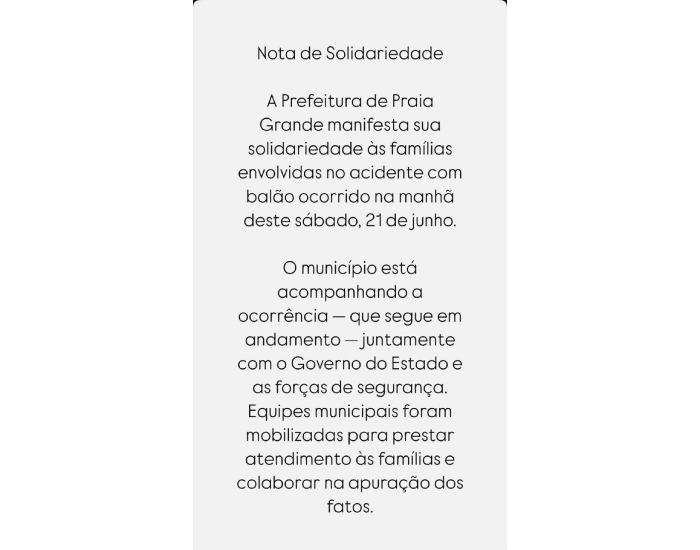 Nota de Solidariedade

A Prefeitura de Praia Grande manifesta sua solidariedade às famílias envolvidas no acidente com balão ocorrido na manhã deste sábado, 21 de junho.

O município está acompanhando a ocorrência — que segue em andamento — juntamente com o Governo do Estado e as forças de segurança. Equipes municipais foram mobilizadas para prestar atendimento às famílias e colaborar na apuração dos fatos.